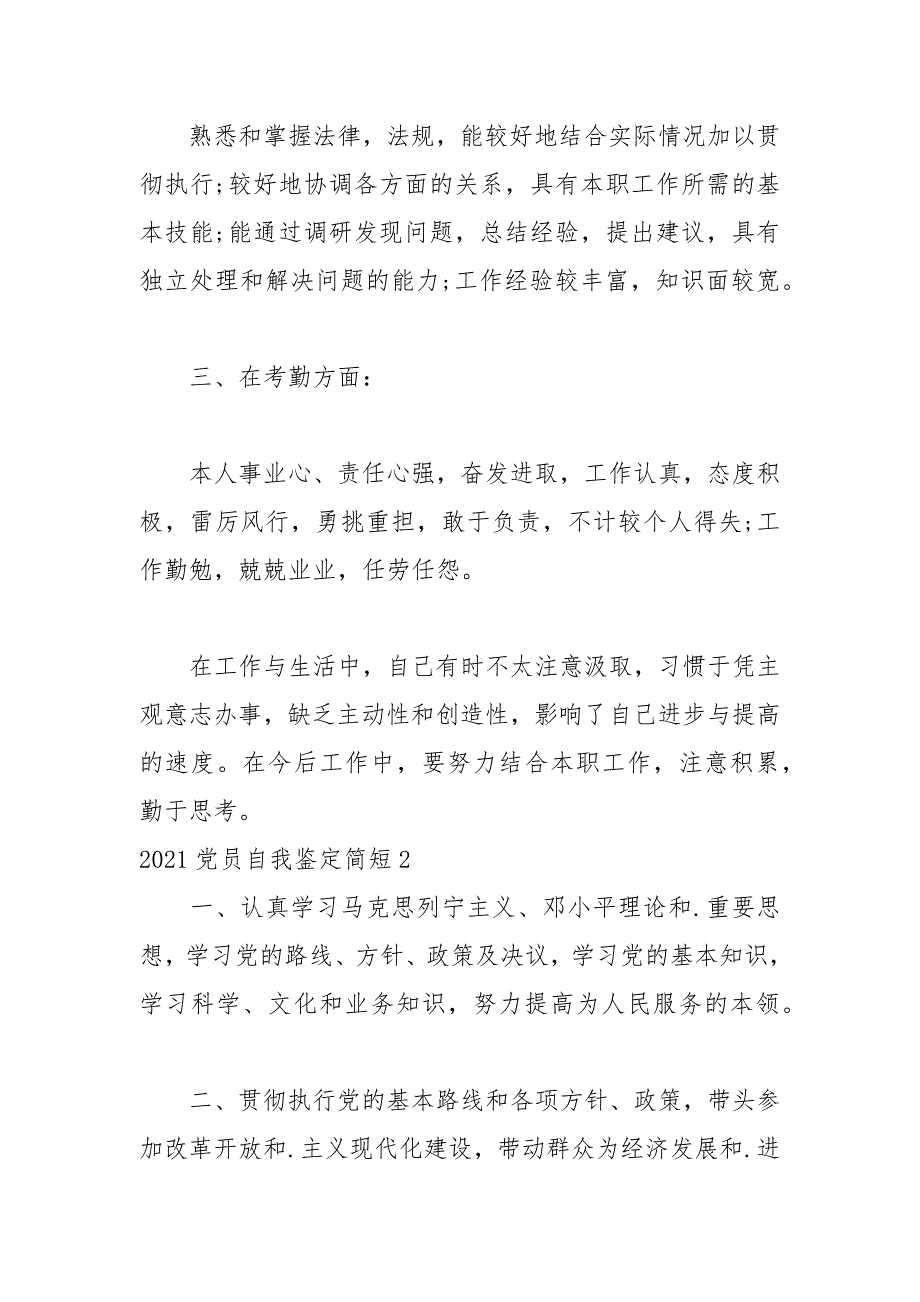 熟悉和掌握法律，法规，能较好地结合实际情况加以贯彻执行;较好地协调各方面的关系，具有本职工作所需的基本技能;能通过调研发现问题，总结经验，提出建议，具有独立处理和解决问题的能力;工作经验较丰富，知识面较宽。

三、在考勤方面：

本人事业心、责任心强，奋发进取，工作认真，态度积极，雷厉风行，勇挑重担，敢于负责，不计较个人得失;工作勤勉，兢兢业业，任劳任怨。

在工作与生活中，自己有时不太注意汲取，习惯于凭主观意志办事，缺乏主动性和创造性，影响了自己进步与提高的速度。在今后工作中，要努力结合本职工作，注意积累，勤于思考。

2021 党员自我鉴定简短 2

一、认真学习马克思列宁主义、邓小平理论和.重要思想，学习党的路线、方针、政策及决议，学习党的基本知识，学习科学、文化和业务知识，努力提高为人民服务的本领。

二、贯彻执行党的基本路线和各项方针、政策，带头参加改革开放和.主义现代化建设，带动群众为经济发展和.进